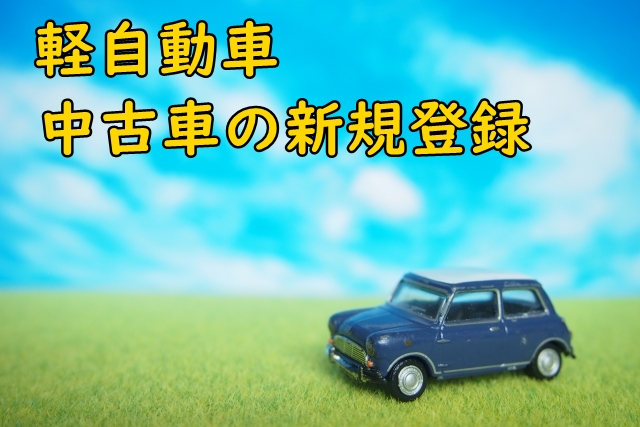 軽自動車
中古車の新規登録